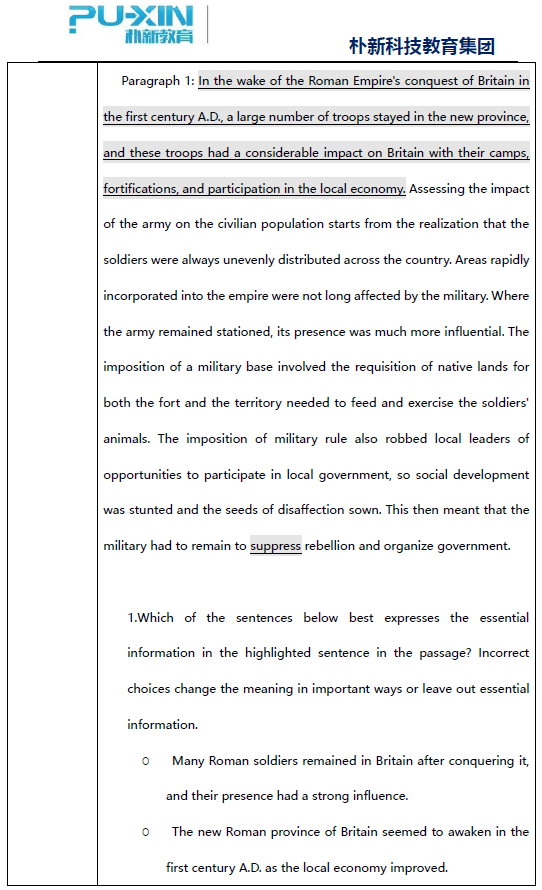 PU-XIN 朴新教育

朴新科技教育集团

Paragraph 1: In the wake of the Roman Empire's conquest of Britain in the first century A.D., a large number of troops stayed in the new province, and these troops had a considerable impact on Britain with their camps, fortifications, and participation in the local economy. Assessing the impact of the army on the civilian population starts from the realization that the soldiers were always unevenly distributed across the country. Areas rapidly incorporated into the empire were not long affected by the military. Where the army remained stationed, its presence was much more influential. The imposition of a military base involved the requisition of native lands for both the fort and the territory needed to feed and exercise the soldiers' animals. The imposition of military rule also robbed local leaders of opportunities to participate in local government, so social development was stunted and the seeds of disaffection sown. This then meant that the military had to remain to suppress rebellion and organize government.

1.Which of the sentences below best expresses the essential information in the highlighted sentence in the passage? Incorrect choices change the meaning in important ways or leave out essential information.

○ Many Roman soldiers remained in Britain after conquering it, and their presence had a strong influence.

○ The new Roman province of Britain seemed to awaken in the first century A.D. as the local economy improved.